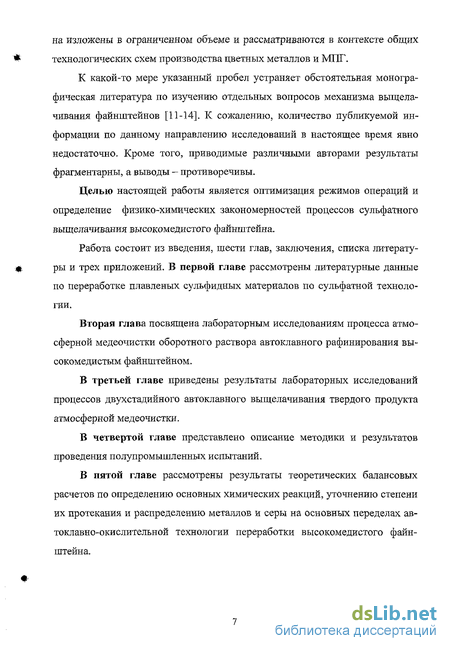 на изложены в ограниченном объеме и рассматриваются в контексте общих технологических схем производства цветных металлов и МПГ.

К какой-то мере указанный пробел устраняет обстоятельная монографическая литература по изучению отдельных вопросов механизма выщелачивания файнштейнов [11-14]. К сожалению, количество публикуемой информации по данному направлению исследований в настоящее время явно недостаточно. Кроме того, приводимые различными авторами результаты фрагментарны, а выводы – противоречивы.

Целью настоящей работы является оптимизация режимов операций и определение физико-химических закономерностей процессов сульфатного выщелачивания высокомедистого файнштейна.

Работа состоит из введения, шести глав, заключения, списка литературы и трех приложений. В первой главе рассмотрены литературные данные по переработке плавленых сульфидных материалов по сульфатной технологии.

Вторая глава посвящена лабораторным исследованиям процесса атмосферной медеочистки оборотного раствора автоклавного рафинирования высокомедистым файнштейном.

В третьей главе приведены результаты лабораторных исследований процессов двухстадийного автоклавного выщелачивания твердого продукта атмосферной медеочистки.

В четвертой главе представлено описание методики и результатов проведения полупромышленных испытаний.

В пятой главе рассмотрены результаты теоретических балансовых расчетов по определению основных химических реакций, уточнению степени их протекания и распределению металлов и серы на основных переделах автоклавно-окислительной технологии переработки высокомедистого файнштейна.

7

dsLib.net
библиотека диссертаций